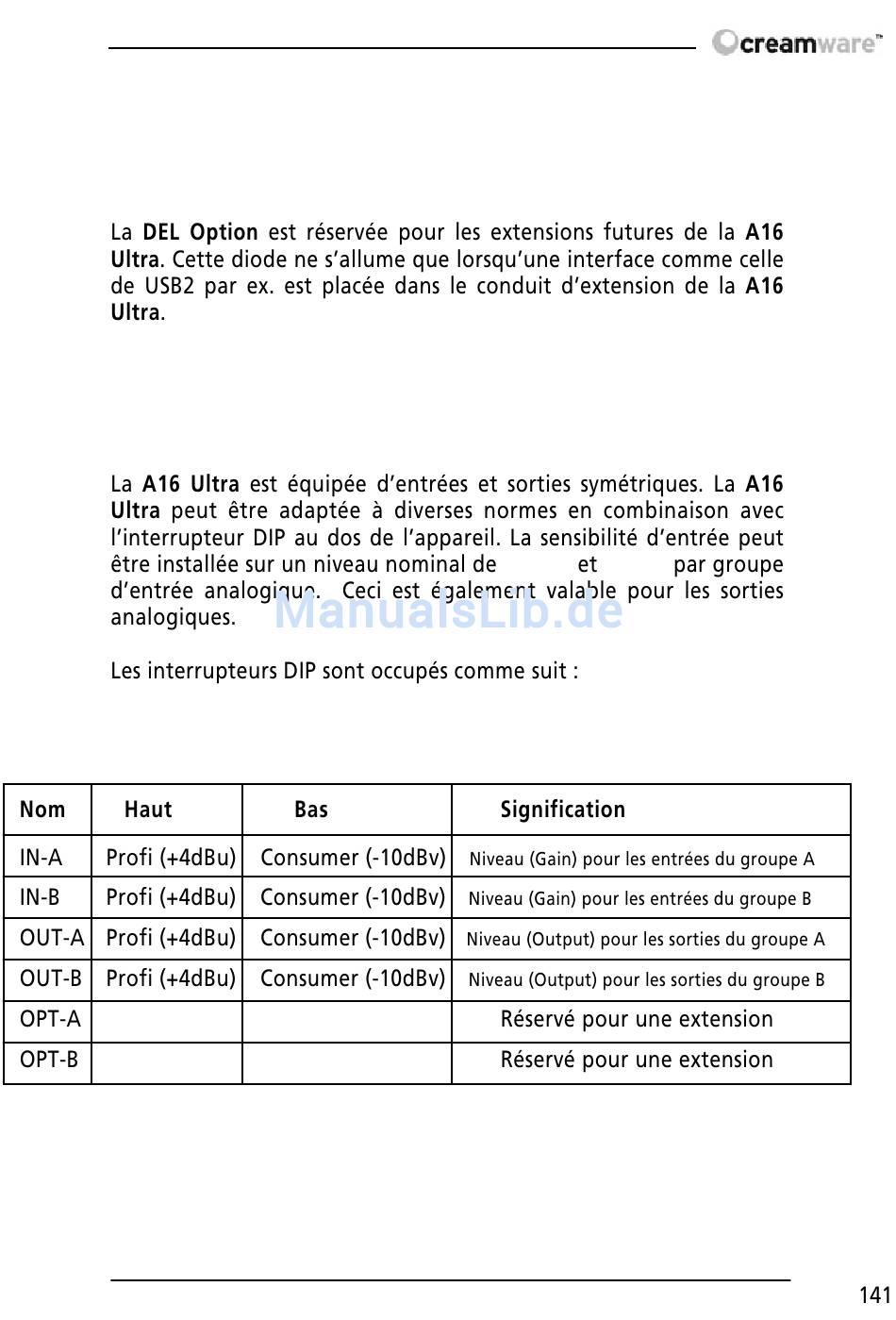 creamware™

La DEL Option est réservée pour les extensions futures de la A16 Ultra. Cette diode ne s'allume que lorsqu'une interface comme celle de USB2 par ex. est placée dans le conduit d'extension de la A16 Ultra.

La A16 Ultra est équipée d'entrées et sorties symétriques. La A16 Ultra peut être adaptée à diverses normes en combinaison avec l'interrupteur DIP au dos de l'appareil. La sensibilité d'entrée peut être installée sur un niveau nominal de et par groupe d'entrée analogique. Ceci est également valable pour les sorties analogiques.

ManualsLib.de

Les interrupteurs DIP sont occupés comme suit :

| Nom | Haut | Bas | Signification |
|---|---|---|---|
| IN-A | Profi (+4dBu) | Consumer (-10dBv) | Niveau (Gain) pour les entrées du groupe A |
| IN-B | Profi (+4dBu) | Consumer (-10dBv) | Niveau (Gain) pour les entrées du groupe B |
| OUT-A | Profi (+4dBu) | Consumer (-10dBv) | Niveau (Output) pour les sorties du groupe A |
| OUT-B | Profi (+4dBu) | Consumer (-10dBv) | Niveau (Output) pour les sorties du groupe B |
| OPT-A | | | Réservé pour une extension |
| OPT-B | | | Réservé pour une extension |

141